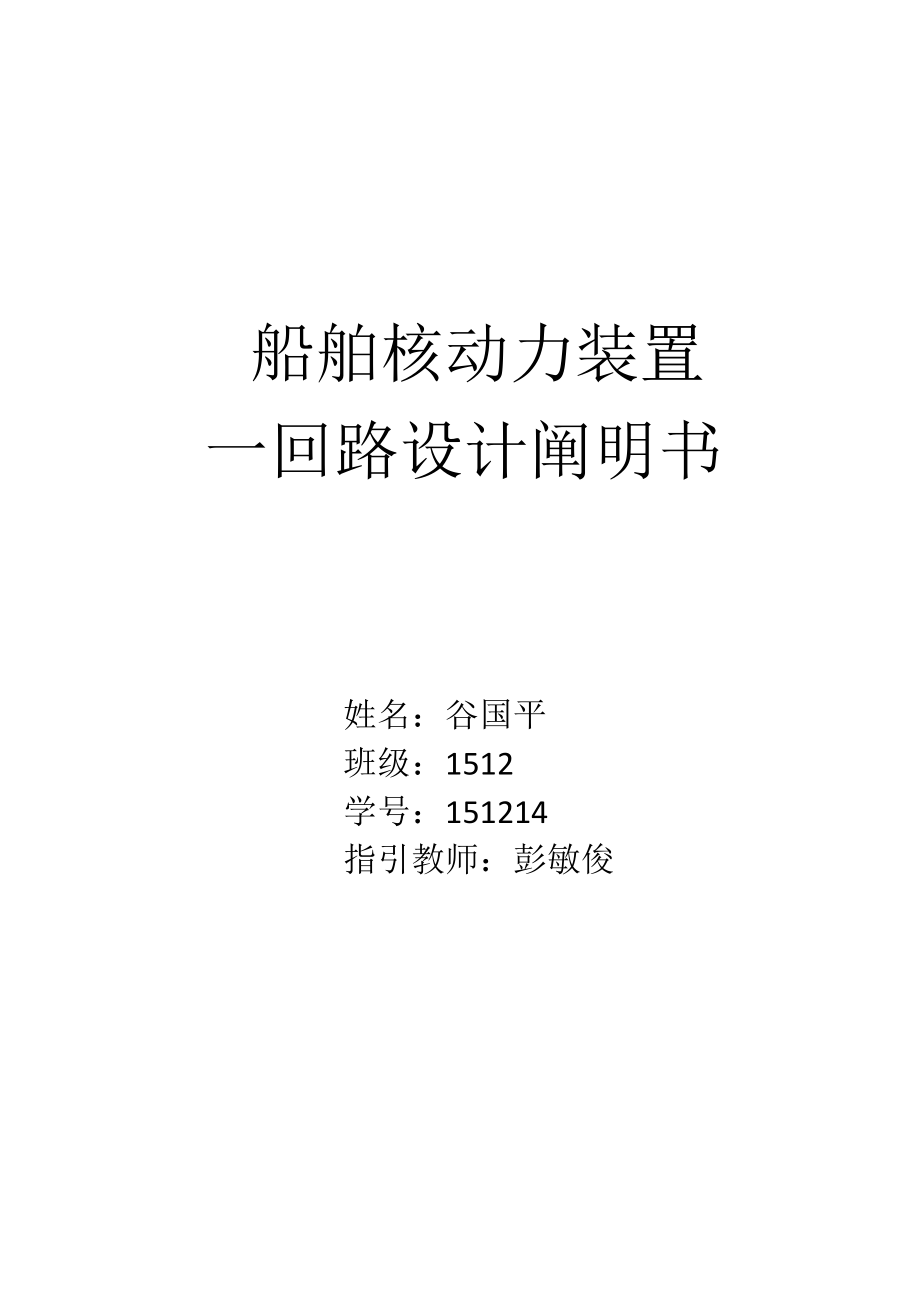 船舶核动力装置
一回路设计阐明书

姓名：谷国平
班级：1512
学号：151214
指引教师：彭敏俊